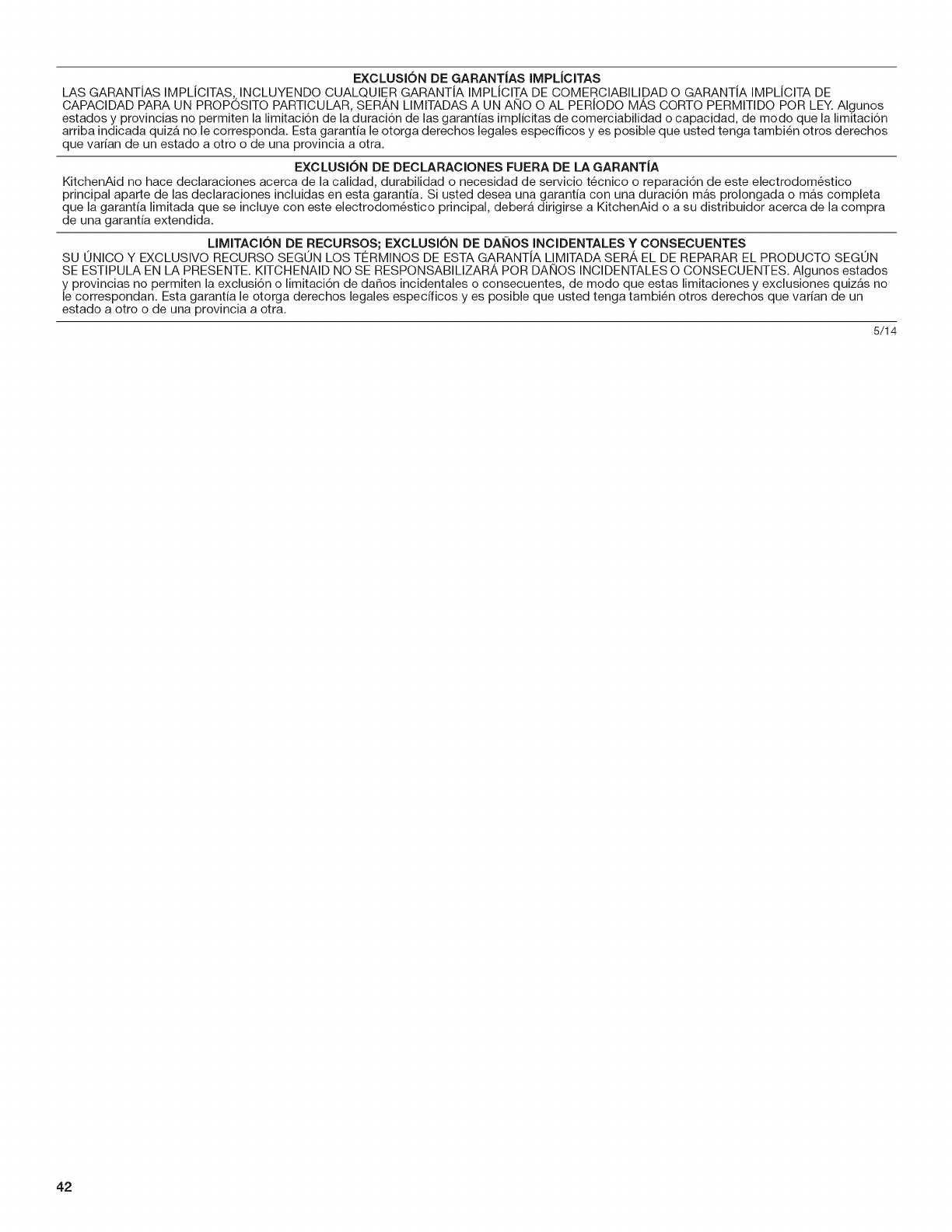 EXCLUSIÓN DE GARANTÍAS IMPLÍCITAS
LAS GARANTÍAS IMPLÍCITAS, INCLUYENDO CUALQUIER GARANTÍA IMPLÍCITA DE COMERCIABILIDAD O GARANTÍA IMPLÍCITA DE CAPACIDAD PARA UN PROPÓSITO PARTICULAR, SERÁN LIMITADAS A UN AÑO O AL PERÍODO MÁS CORTO PERMITIDO POR LEY. Algunos estados y provincias no permiten la limitación de la duración de las garantías implícitas de comerciabilidad o capacidad, de modo que la limitación arriba indicada quizá no le corresponda. Esta garantía le otorga derechos legales específicos y es posible que usted tenga también otros derechos que varían de un estado a otro o de una provincia a otra.

EXCLUSIÓN DE DECLARACIONES FUERA DE LA GARANTÍA
KitchenAid no hace declaraciones acerca de la calidad, durabilidad o necesidad de servicio técnico o reparación de este electrodoméstico principal aparte de las declaraciones incluidas en esta garantía. Si usted desea una garantía con una duración más prolongada o más completa que la garantía limitada que se incluye con este electrodoméstico principal, deberá dirigirse a KitchenAid o a su distribuidor acerca de la compra de una garantía extendida.

LIMITACIÓN DE RECURSOS; EXCLUSIÓN DE DAÑOS INCIDENTALES Y CONSECUENTES
SU ÚNICO Y EXCLUSIVO RECURSO SEGÚN LOS TÉRMINOS DE ESTA GARANTÍA LIMITADA SERÁ EL DE REPARAR EL PRODUCTO SEGÚN SE ESTIPULA EN LA PRESENTE. KITCHENAID NO SE RESPONSABILIZARÁ POR DAÑOS INCIDENTALES O CONSECUENTES. Algunos estados y provincias no permiten la exclusión o limitación de daños incidentales o consecuentes, de modo que estas limitaciones y exclusiones quizás no le correspondan. Esta garantía le otorga derechos legales específicos y es posible que usted tenga también otros derechos que varían de un estado a otro o de una provincia a otra.

5/14

42